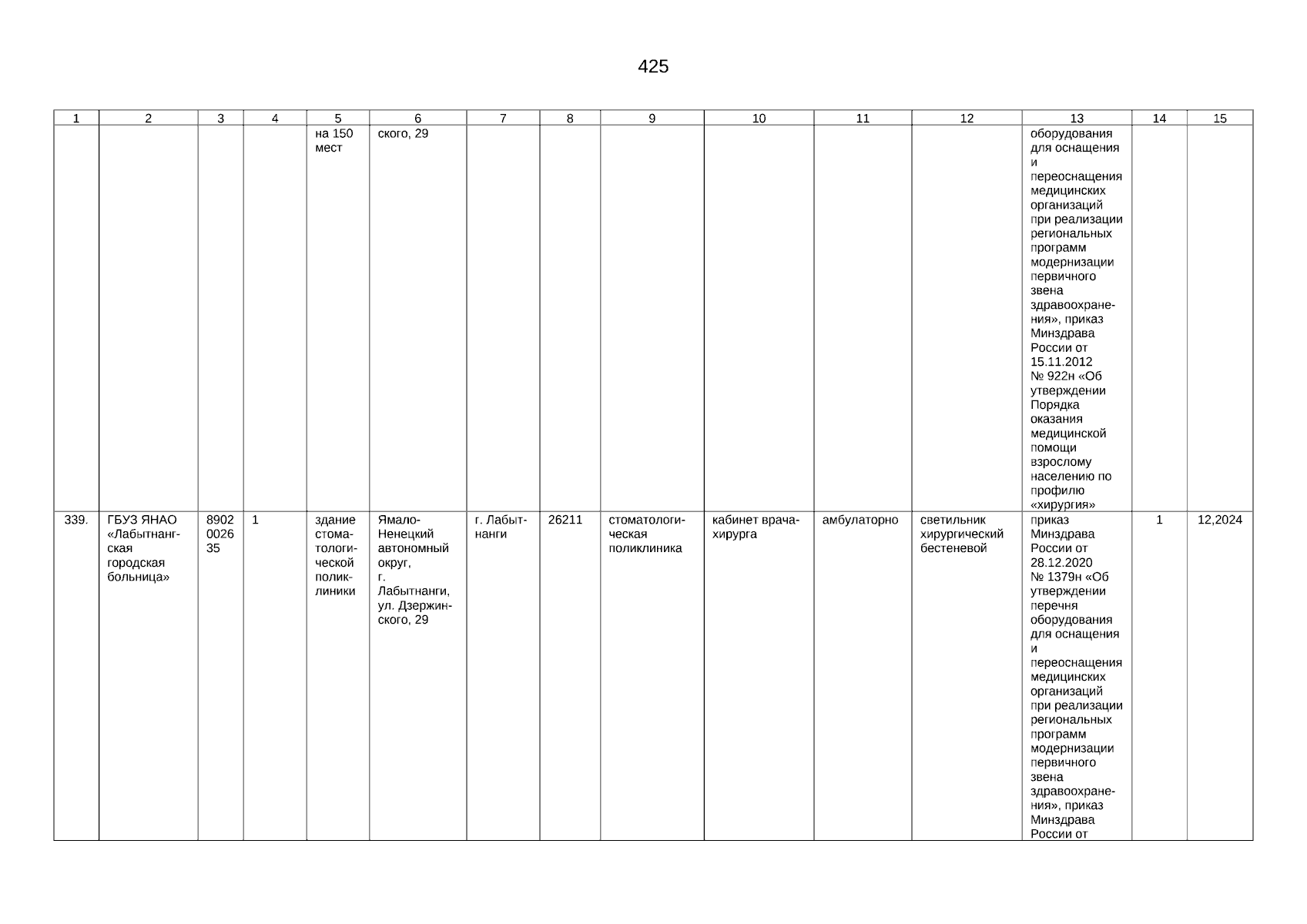 425

| 1 | 2 | 3 | 4 | 5 | 6 | 7 | 8 | 9 | 10 | 11 | 12 | 13 | 14 | 15 |
|---|---|---|---|---|---|---|---|---|---|---|---|---|---|---|
| | | | | на 150 мест | ского, 29 | | | | | | | оборудования для оснащения и переоснащения медицинских организаций при реализации региональных программ модернизации первичного звена здравоохранения», приказ Минздрава России от 15.11.2012 № 922н «Об утверждении Порядка оказания медицинской помощи взрослому населению по профилю «хирургия» | | |
| 339. | ГБУЗ ЯНАО «Лабытнангская городская больница» | 8902002635 | 1 | здание стоматологической поликлиники | Ямало-Ненецкий автономный округ, г. Лабытнанги, ул. Дзержинского, 29 | г. Лабытнанги | 26211 | стоматологическая поликлиника | кабинет врача-хирурга | амбулаторно | светильник хирургический бестеневой | приказ Минздрава России от 28.12.2020 № 1379н «Об утверждении перечня оборудования для оснащения и переоснащения медицинских организаций при реализации региональных программ модернизации первичного звена здравоохранения», приказ Минздрава России от | 1 | 12,2024 |